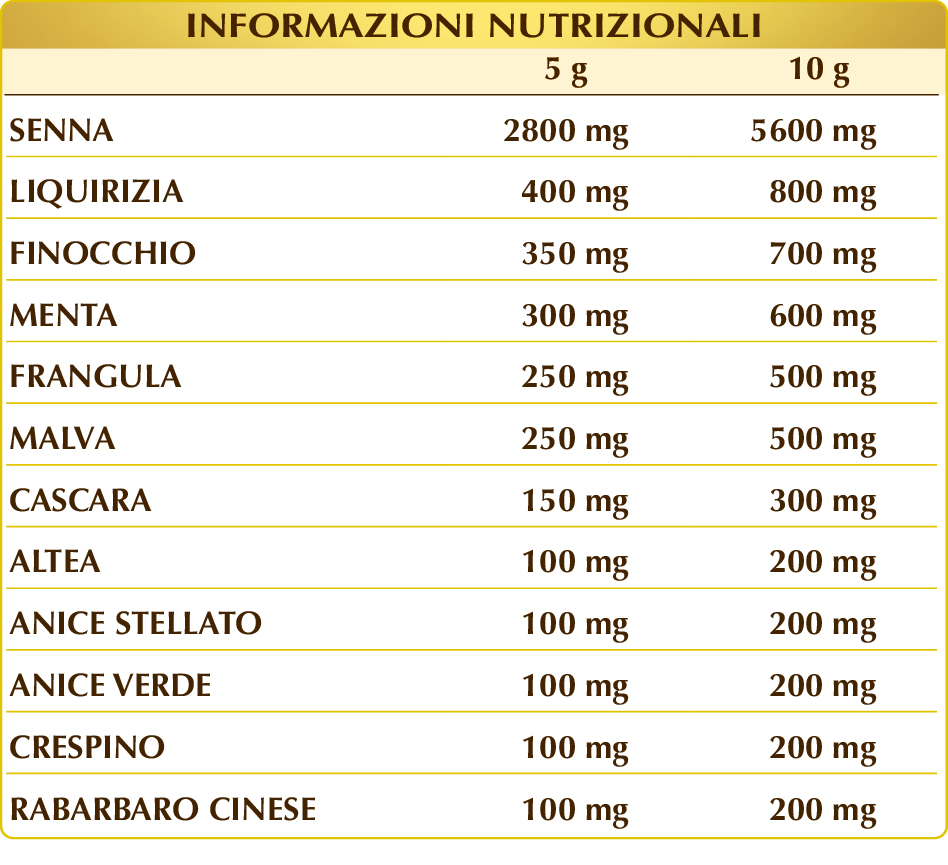 INFORMAZIONI NUTRIZIONALI

| | 5 g | 10 g |
|---|---|---|
| SENNA | 2800 mg | 5600 mg |
| LIQUIRIZIA | 400 mg | 800 mg |
| FINOCCHIO | 350 mg | 700 mg |
| MENTA | 300 mg | 600 mg |
| FRANGULA | 250 mg | 500 mg |
| MALVA | 250 mg | 500 mg |
| CASCARA | 150 mg | 300 mg |
| ALTEA | 100 mg | 200 mg |
| ANICE STELLATO | 100 mg | 200 mg |
| ANICE VERDE | 100 mg | 200 mg |
| CRESPINO | 100 mg | 200 mg |
| RABARBARO CINESE | 100 mg | 200 mg |